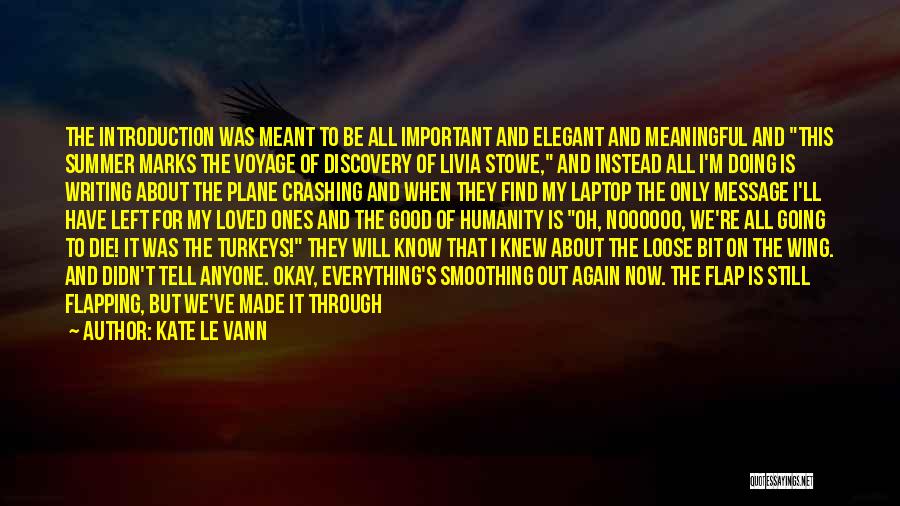 THE INTRODUCTION WAS MEANT TO BE ALL IMPORTANT AND ELEGANT AND MEANINGFUL AND "THIS SUMMER MARKS THE VOYAGE OF DISCOVERY OF LIVIA STOWE," AND INSTEAD ALL I'M DOING IS WRITING ABOUT THE PLANE CRASHING AND WHEN THEY FIND MY LAPTOP THE ONLY MESSAGE I'LL HAVE LEFT FOR MY LOVED ONES AND THE GOOD OF HUMANITY IS "OH, NOOOOOO, WE'RE ALL GOING TO DIE! IT WAS THE TURKEYS!" THEY WILL KNOW THAT I KNEW ABOUT THE LOOSE BIT ON THE WING. AND DIDN'T TELL ANYONE. OKAY, EVERYTHING'S SMOOTHING OUT AGAIN NOW. THE FLAP IS STILL FLAPPING, BUT WE'VE MADE IT THROUGH

— AUTHOR: KATE LE VANN

QUOTESSAYINGS.NET